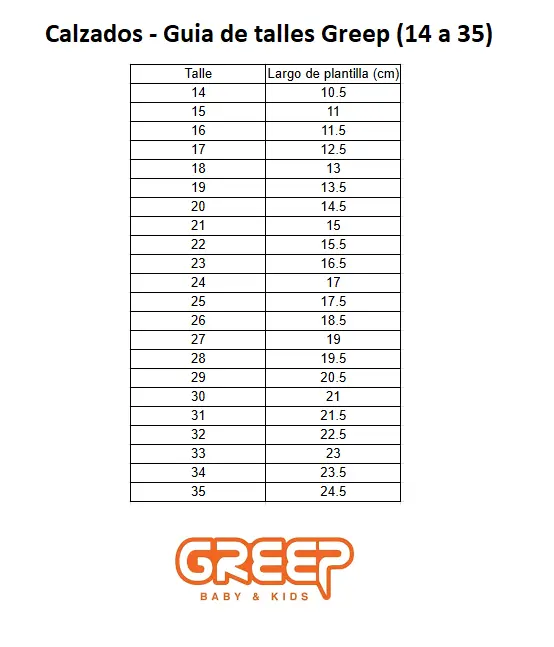 Calzados - Guia de talles Greep (14 a 35)

| Talle | Largo de plantilla (cm) |
|---|---|
| 14 | 10.5 |
| 15 | 11 |
| 16 | 11.5 |
| 17 | 12.5 |
| 18 | 13 |
| 19 | 13.5 |
| 20 | 14.5 |
| 21 | 15 |
| 22 | 15.5 |
| 23 | 16.5 |
| 24 | 17 |
| 25 | 17.5 |
| 26 | 18.5 |
| 27 | 19 |
| 28 | 19.5 |
| 29 | 20.5 |
| 30 | 21 |
| 31 | 21.5 |
| 32 | 22.5 |
| 33 | 23 |
| 34 | 23.5 |
| 35 | 24.5 |

GREEP
BABY & KIDS